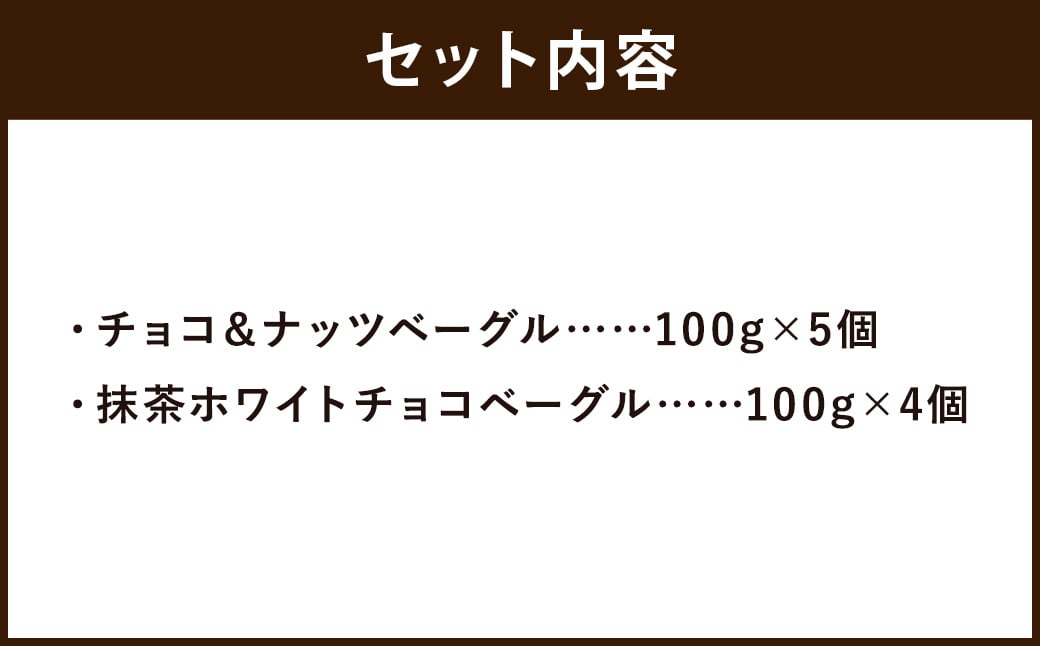 セット内容

・チョコ＆ナッツベーグル……100g×5個
・抹茶ホワイトチョコベーグル……100g×4個